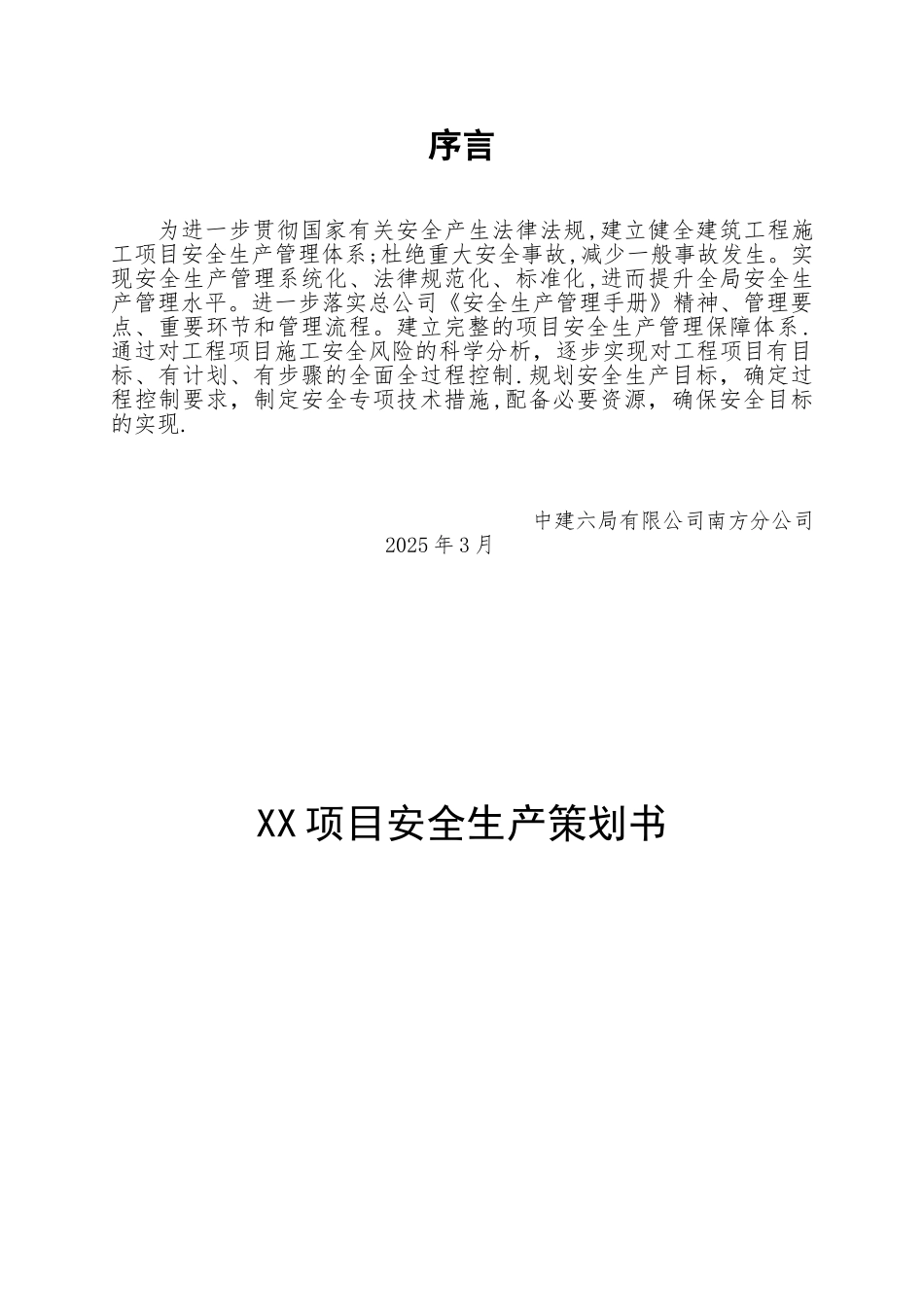 序言

为进一步贯彻国家有关安全产生法律法规,建立健全建筑工程施工项目安全生产管理体系;杜绝重大安全事故,减少一般事故发生。实现安全生产管理系统化、法律规范化、标准化,进而提升全局安全生产管理水平。进一步落实总公司《安全生产管理手册》精神、管理要点、重要环节和管理流程。建立完整的项目安全生产管理保障体系.通过对工程项目施工安全风险的科学分析，逐步实现对工程项目有目标、有计划、有步骤的全面全过程控制.规划安全生产目标，确定过程控制要求，制定安全专项技术措施,配备必要资源，确保安全目标的实现.

中建六局有限公司南方分公司
2025年3月

XX项目安全生产策划书